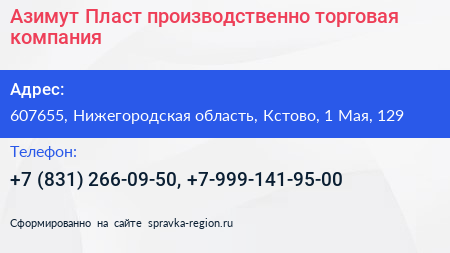 Азимут Пласт производственно торговая компания

Адрес:

607655, Нижегородская область, Кстово, 1 Мая, 129

Телефон:

+7 (831) 266-09-50, +7-999-141-95-00

Сформированно на сайте spravka-region.ru